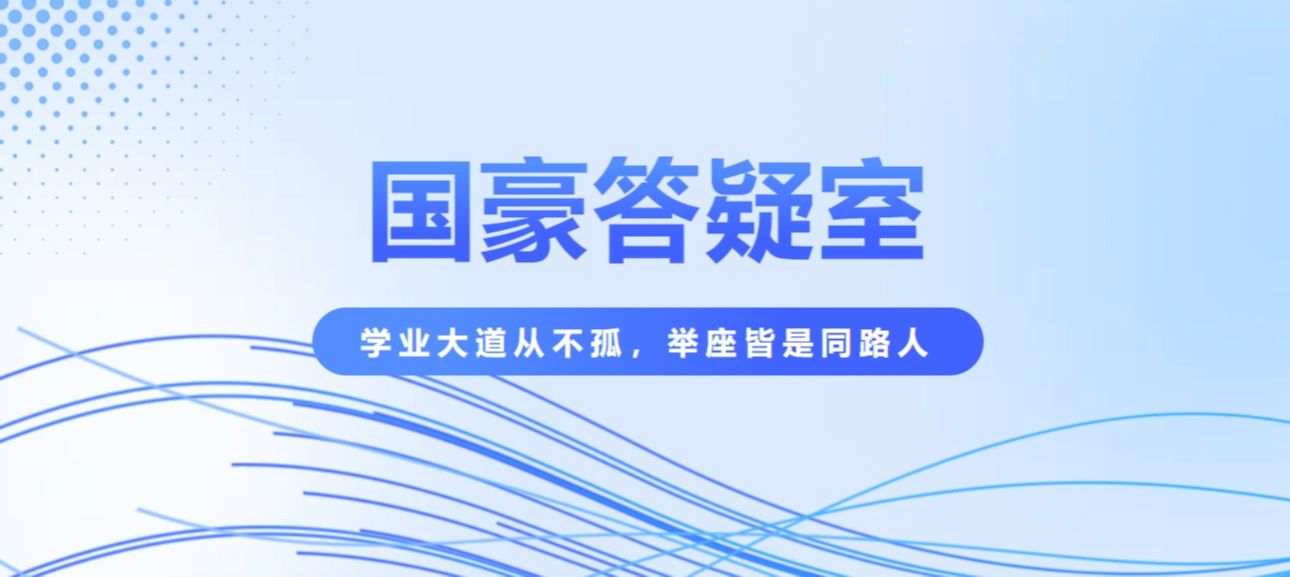 国豪答疑室

学业大道从不孤，举座皆是同路人